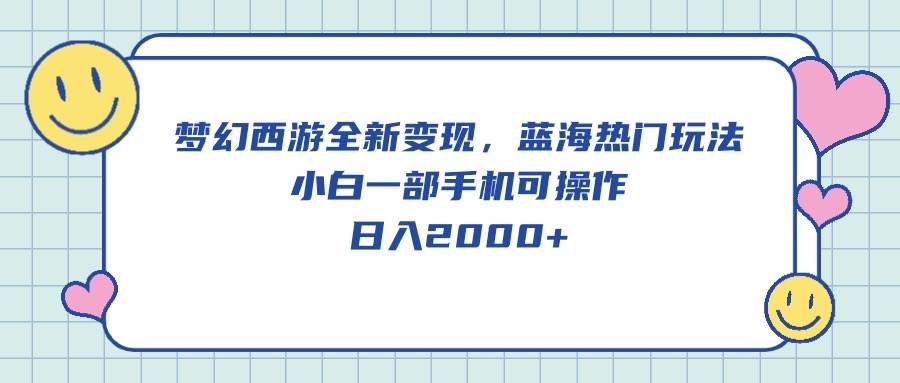 梦幻西游全新变现，蓝海热门玩法
小白一部手机可操作
日入2000+